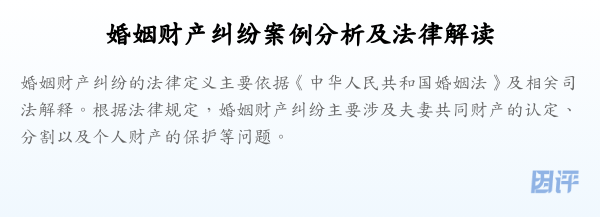 婚姻财产纠纷案例分析及法律解读

婚姻财产纠纷的法律定义主要依据《中华人民共和国婚姻法》及相关司法解释。根据法律规定，婚姻财产纠纷主要涉及夫妻共同财产的认定、分割以及个人财产的保护等问题。

团评